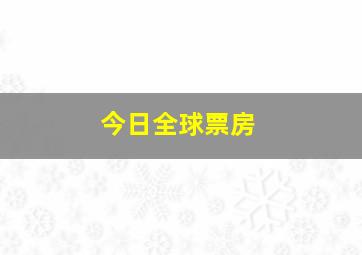 今日全球票房